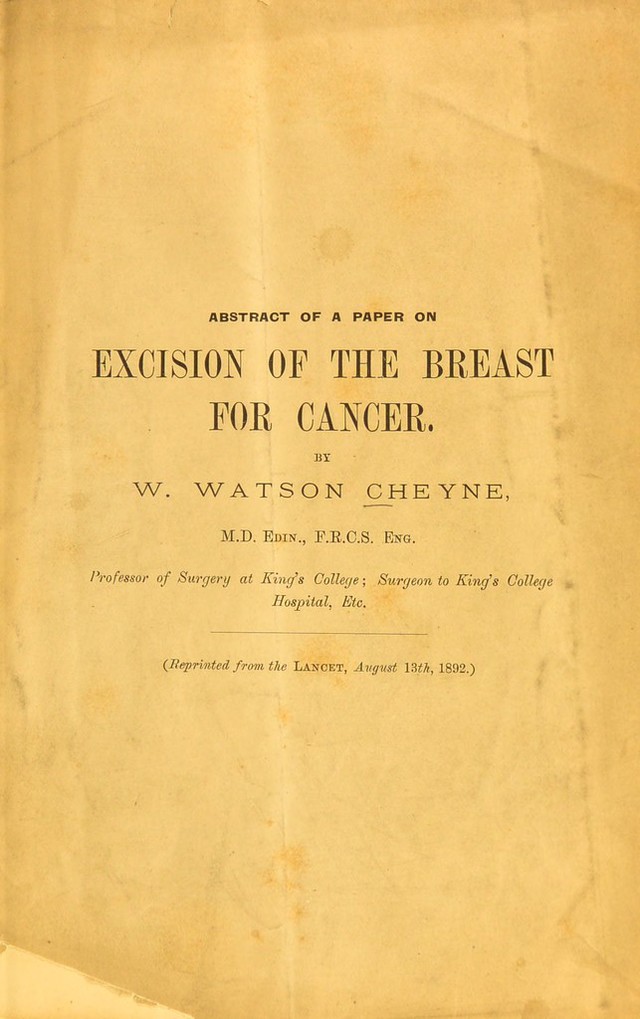 ABSTRACT OF A PAPER ON

EXCISION OF THE BREAST FOR CANCER.

BY

W. WATSON CHEYNE,

M.D. Edin., F.R.C.S. Eng.

Professor of Surgery at King's College; Surgeon to King's College Hospital, Etc.

(Reprinted from the Lancet, August 13th, 1892.)